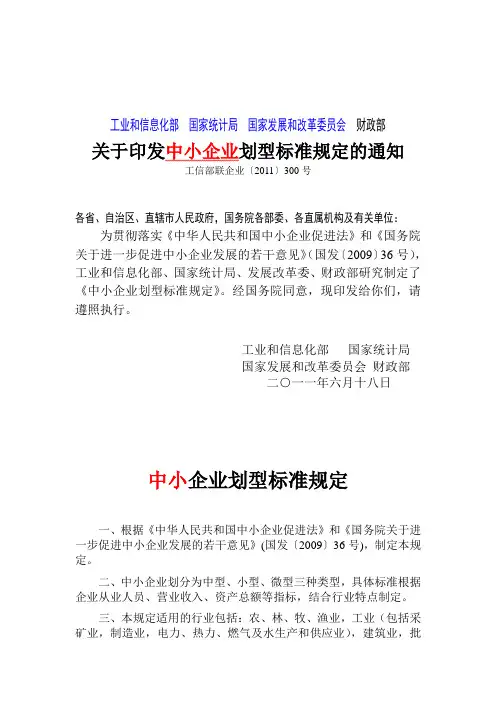 工业和信息化部　国家统计局　国家发展和改革委员会　财政部

关于印发中小企业划型标准规定的通知

工信部联企业〔2011〕300 号

各省、自治区、直辖市人民政府，国务院各部委、各直属机构及有关单位：

为贯彻落实《中华人民共和国中小企业促进法》和《国务院关于进一步促进中小企业发展的若干意见》(国发〔2009〕36 号)，工业和信息化部、国家统计局、发展改革委、财政部研究制定了《中小企业划型标准规定》。经国务院同意，现印发给你们，请遵照执行。

工业和信息化部　　国家统计局
国家发展和改革委员会 财政部
二〇一一年六月十八日

中小企业划型标准规定

一、根据《中华人民共和国中小企业促进法》和《国务院关于进一步促进中小企业发展的若干意见》(国发〔2009〕36 号)，制定本规定。

二、中小企业划分为中型、小型、微型三种类型，具体标准根据企业从业人员、营业收入、资产总额等指标，结合行业特点制定。

三、本规定适用的行业包括：农、林、牧、渔业，工业（包括采矿业，制造业，电力、热力、燃气及水生产和供应业），建筑业，批